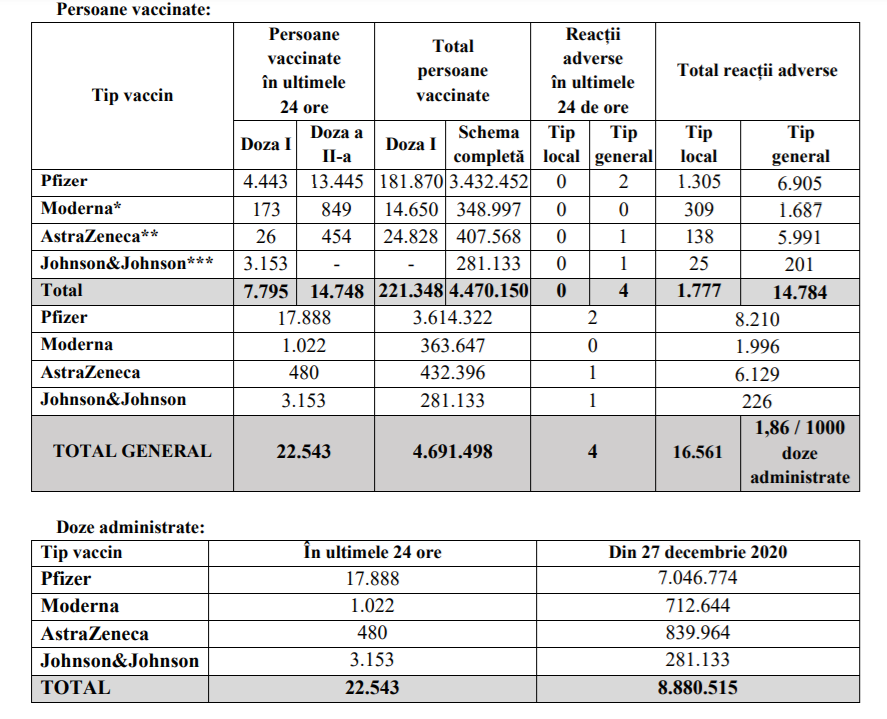 Persoane vaccinate:

| Tip vaccin | Persoane vaccinate în ultimele 24 ore | | Total persoane vaccinate | | Reacții adverse în ultimele 24 de ore | | Total reacții adverse | |
|---|---|---|---|---|---|---|---|---|
| | Doza I | Doza a II-a | Doza I | Schema completă | Tip local | Tip general | Tip local | Tip general |
| Pfizer | 4.443 | 13.445 | 181.870 | 3.432.452 | 0 | 2 | 1.305 | 6.905 |
| Moderna* | 173 | 849 | 14.650 | 348.997 | 0 | 0 | 309 | 1.687 |
| AstraZeneca** | 26 | 454 | 24.828 | 407.568 | 0 | 1 | 138 | 5.991 |
| Johnson&Johnson*** | 3.153 | - | - | 281.133 | 0 | 1 | 25 | 201 |
| Total | 7.795 | 14.748 | 221.348 | 4.470.150 | 0 | 4 | 1.777 | 14.784 |
| Pfizer | 17.888 | | 3.614.322 | | 2 | | 8.210 | |
| Moderna | 1.022 | | 363.647 | | 0 | | 1.996 | |
| AstraZeneca | 480 | | 432.396 | | 1 | | 6.129 | |
| Johnson&Johnson | 3.153 | | 281.133 | | 1 | | 226 | |
| TOTAL GENERAL | 22.543 | | 4.691.498 | | 4 | | 16.561 | 1,86 / 1000 doze administrate |

Doze administrate:

| Tip vaccin | În ultimele 24 ore | Din 27 decembrie 2020 |
|---|---|---|
| Pfizer | 17.888 | 7.046.774 |
| Moderna | 1.022 | 712.644 |
| AstraZeneca | 480 | 839.964 |
| Johnson&Johnson | 3.153 | 281.133 |
| TOTAL | 22.543 | 8.880.515 |